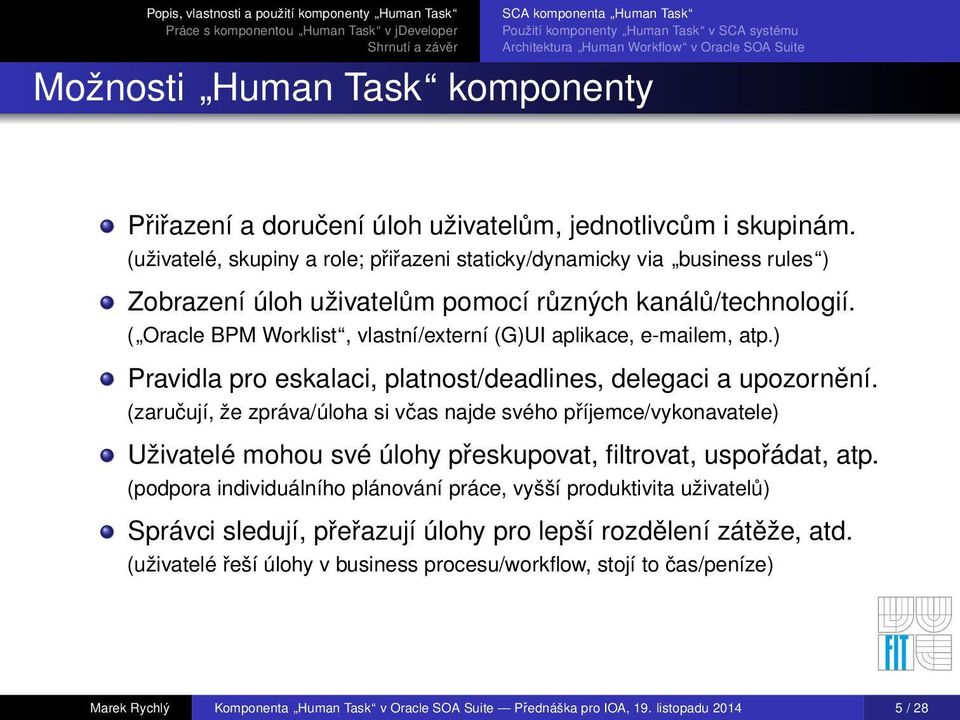 Popis, vlastnosti a použití komponenty „Human Task“
Práce s komponentou „Human Task“ v jDeveloper
Shrnutí a závěr

SCA komponenta „Human Task“
Použití komponenty „Human Task“ v SCA systému
Architektura „Human Workflow“ v Oracle SOA Suite

Možnosti „Human Task“ komponenty

Přiřazení a doručení úloh uživatelům, jednotlivcům i skupinám.
(uživatelé, skupiny a role; přiřazeni staticky/dynamicky via „business rules“)

Zobrazení úloh uživatelům pomocí různých kanálů/technologií.
(„Oracle BPM Worklist“, vlastní/externí (G)UI aplikace, e-mailem, atp.)

Pravidla pro eskalaci, platnost/deadlines, delegaci a upozornění.
(zaručují, že zpráva/úloha si včas najde svého příjemce/vykonavatele)

Uživatelé mohou své úlohy přeskupovat, filtrovat, uspořádat, atp.
(podpora individuálního plánování práce, vyšší produktivita uživatelů)

Správci sledují, přeřazují úlohy pro lepší rozdělení zátěže, atd.
(uživatelé řeší úlohy v business procesu/workflow, stojí to čas/peníze)

FIT

Marek Rychlý    Komponenta „Human Task“ v Oracle SOA Suite — Přednáška pro IOA, 19. listopadu 2014    5 / 28